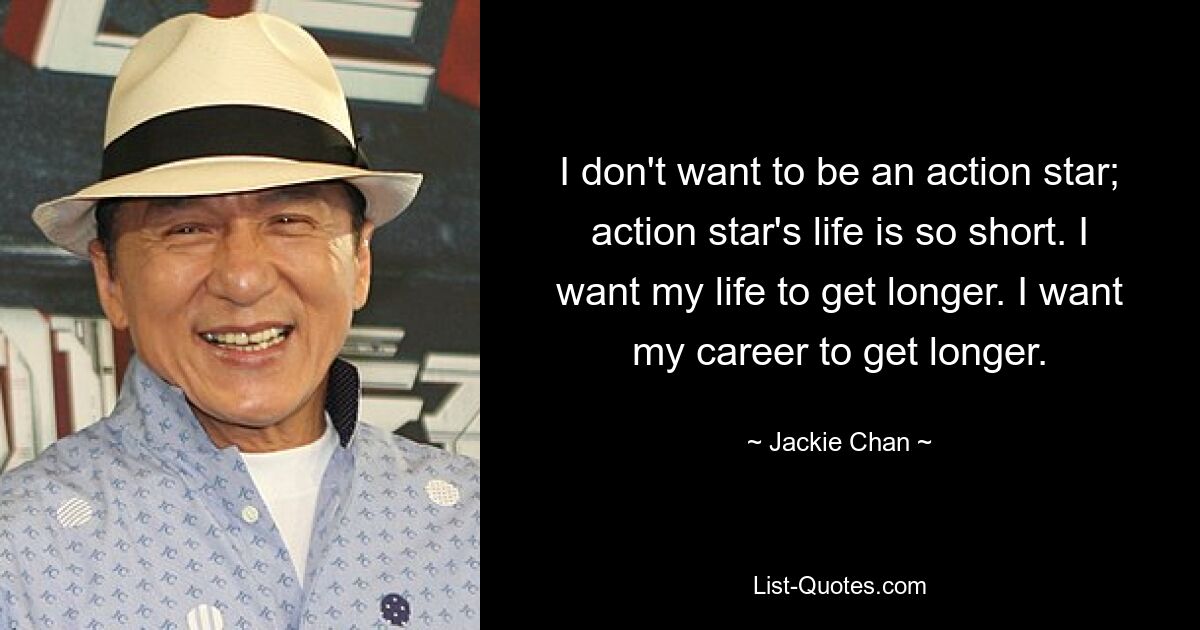 I don't want to be an action star; action star's life is so short. I want my life to get longer. I want my career to get longer.

~ Jackie Chan ~

List-Quotes.com